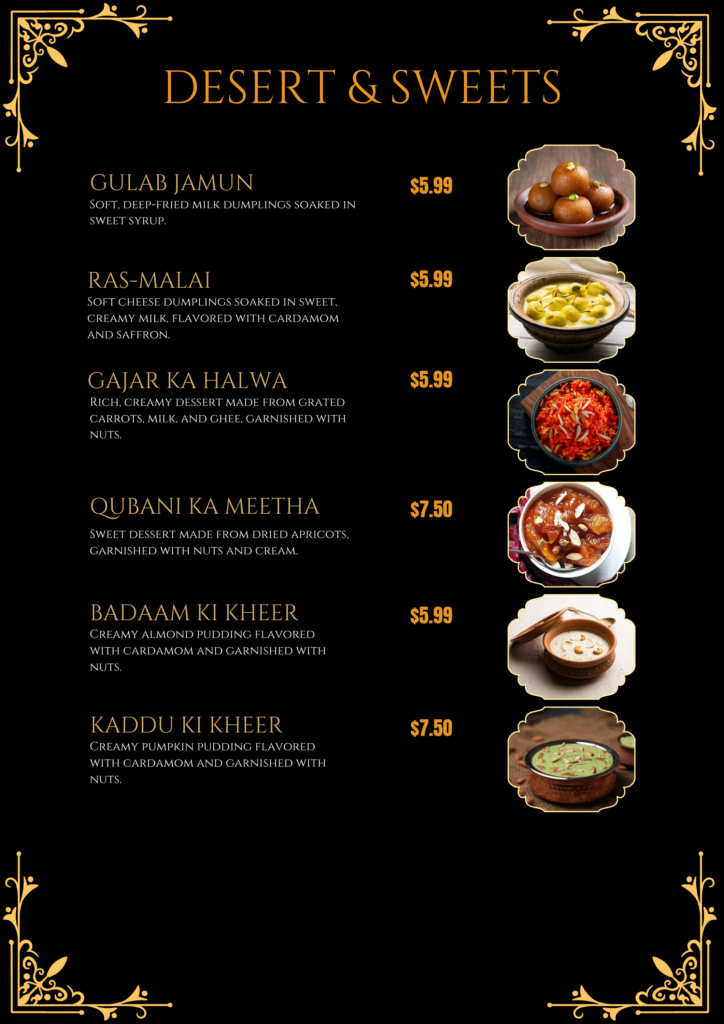 DESERT & SWEETS

GULAB JAMUN
$5.99
Soft, deep-fried milk dumplings soaked in sweet syrup.

RAS-MALAI
$5.99
Soft cheese dumplings soaked in sweet, creamy milk, flavored with cardamom and saffron.

GAJAR KA HALWA
$5.99
Rich, creamy dessert made from grated carrots, milk, and ghee, garnished with nuts.

QUBANI KA MEETHA
$7.50
Sweet dessert made from dried apricots, garnished with nuts and cream.

BADAAM KI KHEER
$5.99
Creamy almond pudding flavored with cardamom and garnished with nuts.

KADDU KI KHEER
$7.50
Creamy pumpkin pudding flavored with cardamom and garnished with nuts.